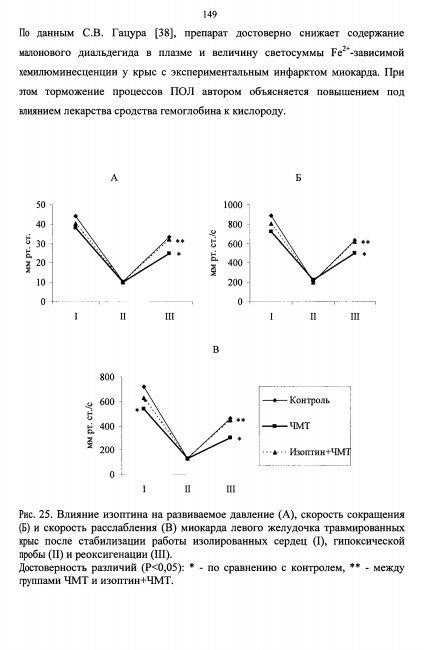 149

По данным С.В. Гацура [38], препарат достоверно снижает содержание малонового диальдегида в плазме и величину светосуммы $Fe^{2+}$-зависимой хемилюминесценции у крыс с экспериментальным инфарктом миокарда. При этом торможение процессов ПОЛ автором объясняется повышением под влиянием лекарства сродства гемоглобина к кислороду.

А

мм рт. ст.

50
40
30
20
10
0

I II III

**
*

Б

мм рт. ст./с

1000
800
600
400
200
0

I II III

**
*

В

мм рт. ст./с

800
600
400
200
0

I II III

*
**
*

Контроль
ЧМТ
Изоптин+ЧМТ

Рис. 25. Влияние изоптина на развиваемое давление (А), скорость сокращения (Б) и скорость расслабления (В) миокарда левого желудочка травмированных крыс после стабилизации работы изолированных сердец (I), гипоксической пробы (II) и реоксигенации (III).
Достоверность различий (P<0,05): * - по сравнению с контролем, ** - между группами ЧМТ и изоптин+ЧМТ.